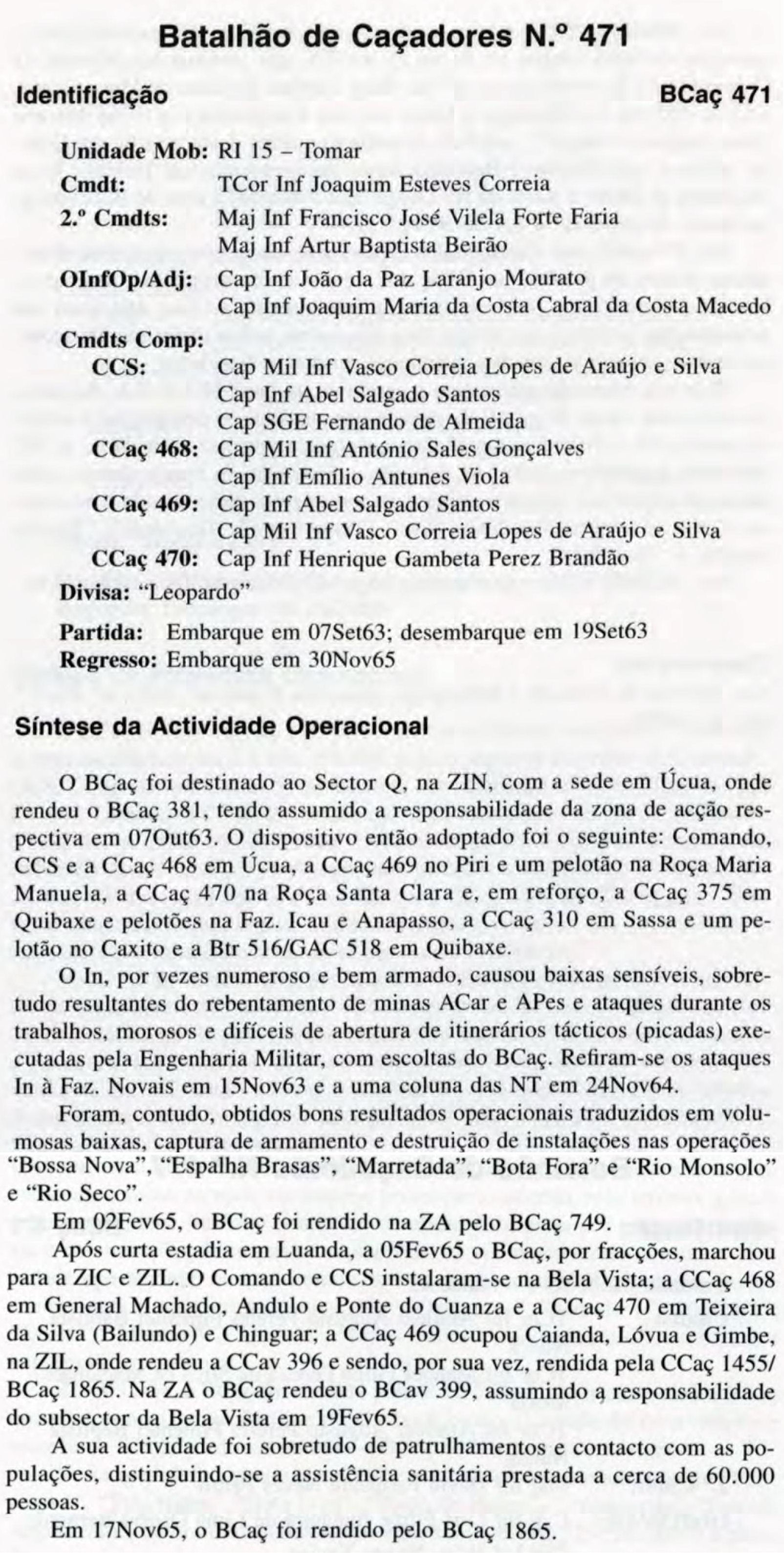 Batalhão de Caçadores N.º 471

Identificação BCaç 471

Unidade Mob: RI 15 – Tomar
Cmdt: TCor Inf Joaquim Esteves Correia
2.º Cmdts: Maj Inf Francisco José Vilela Forte Faria
Maj Inf Artur Baptista Beirão
OInfOp/Adj: Cap Inf João da Paz Laranjo Mourato
Cap Inf Joaquim Maria da Costa Cabral da Costa Macedo
Cmdts Comp:
CCS: Cap Mil Inf Vasco Correia Lopes de Araújo e Silva
Cap Inf Abel Salgado Santos
Cap SGE Fernando de Almeida
CCaç 468: Cap Mil Inf António Sales Gonçalves
Cap Inf Emílio Antunes Viola
CCaç 469: Cap Inf Abel Salgado Santos
Cap Mil Inf Vasco Correia Lopes de Araújo e Silva
CCaç 470: Cap Inf Henrique Gambeta Perez Brandão
Divisa: "Leopardo"

Partida: Embarque em 07Set63; desembarque em 19Set63
Regresso: Embarque em 30Nov65

Síntese da Actividade Operacional

O BCaç foi destinado ao Sector Q, na ZIN, com a sede em Úcua, onde rendeu o BCaç 381, tendo assumido a responsabilidade da zona de acção respectiva em 07Out63. O dispositivo então adoptado foi o seguinte: Comando, CCS e a CCaç 468 em Úcua, a CCaç 469 no Piri e um pelotão na Roça Maria Manuela, a CCaç 470 na Roça Santa Clara e, em reforço, a CCaç 375 em Quibaxe e pelotões na Faz. Icau e Anapasso, a CCaç 310 em Sassa e um pelotão no Caxito e a Btr 516/GAC 518 em Quibaxe.

O In, por vezes numeroso e bem armado, causou baixas sensíveis, sobretudo resultantes do rebentamento de minas ACar e APes e ataques durante os trabalhos, morosos e difíceis de abertura de itinerários tácticos (picadas) executadas pela Engenharia Militar, com escoltas do BCaç. Refiram-se os ataques In à Faz. Novais em 15Nov63 e a uma coluna das NT em 24Nov64.

Foram, contudo, obtidos bons resultados operacionais traduzidos em volumosas baixas, captura de armamento e destruição de instalações nas operações "Bossa Nova", "Espalha Brasas", "Marretada", "Bota Fora" e "Rio Monsolo" e "Rio Seco".

Em 02Fev65, o BCaç foi rendido na ZA pelo BCaç 749.

Após curta estadia em Luanda, a 05Fev65 o BCaç, por fracções, marchou para a ZIC e ZIL. O Comando e CCS instalaram-se na Bela Vista; a CCaç 468 em General Machado, Andulo e Ponte do Cuanza e a CCaç 470 em Teixeira da Silva (Bailundo) e Chinguar; a CCaç 469 ocupou Caianda, Lóvua e Gimbe, na ZIL, onde rendeu a CCav 396 e sendo, por sua vez, rendida pela CCaç 1455/BCaç 1865. Na ZA o BCaç rendeu o BCav 399, assumindo a responsabilidade do subsector da Bela Vista em 19Fev65.

A sua actividade foi sobretudo de patrulhamentos e contacto com as populações, distinguindo-se a assistência sanitária prestada a cerca de 60.000 pessoas.

Em 17Nov65, o BCaç foi rendido pelo BCaç 1865.